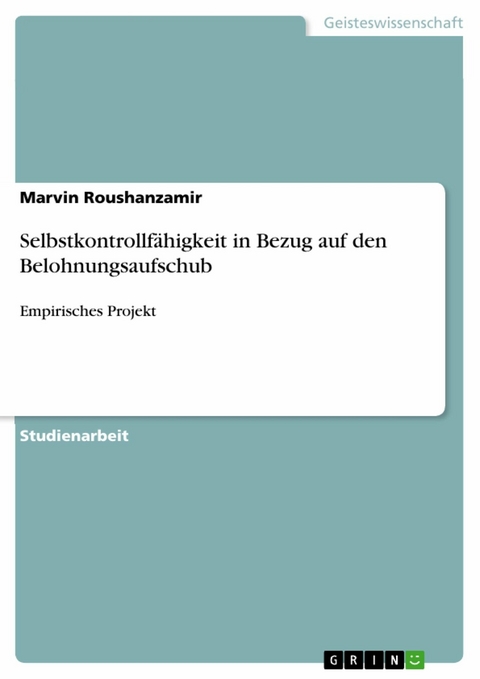 Geisteswissenschaft

Marvin Roushanzamir

Selbstkontrollfähigkeit in Bezug auf den Belohnungsaufschub

Empirisches Projekt

Studienarbeit

GRIN